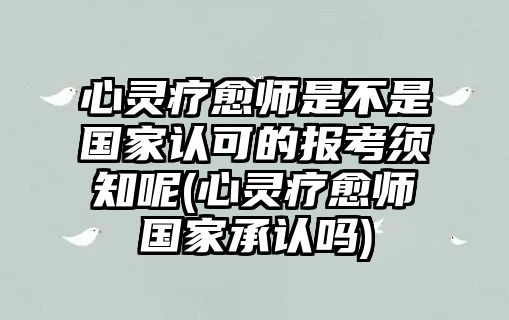 心灵疗愈师是不是国家认可的报考须知呢(心灵疗愈师国家承认吗)